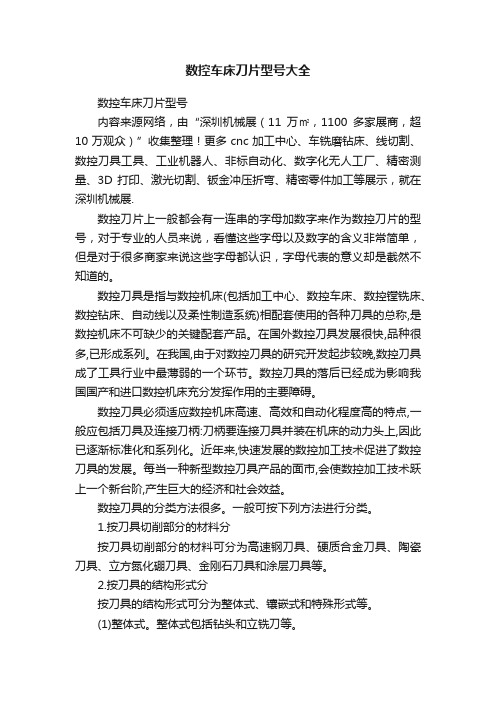 数控车床刀片型号大全

数控车床刀片型号

内容来源网络，由“深圳机械展（11 万㎡，1100 多家展商，超 10 万观众）”收集整理！更多 cnc 加工中心、车铣磨钻床、线切割、数控刀具工具、工业机器人、非标自动化、数字化无人工厂、精密测量、3D 打印、激光切割、钣金冲压折弯、精密零件加工等展示，就在深圳机械展.

数控刀片上一般都会有一连串的字母加数字来作为数控刀片的型号，对于专业的人员来说，看懂这些字母以及数字的含义非常简单，但是对于很多商家来说这些字母都认识，字母代表的意义却是截然不知道的。

数控刀具是指与数控机床(包括加工中心、数控车床、数控镗铣床、数控钻床、自动线以及柔性制造系统)相配套使用的各种刀具的总称,是数控机床不可缺少的关键配套产品。在国外数控刀具发展很快,品种很多,已形成系列。在我国,由于对数控刀具的研究开发起步较晚,数控刀具成了工具行业中最薄弱的一个环节。数控刀具的落后已经成为影响我国国产和进口数控机床充分发挥作用的主要障碍。

数控刀具必须适应数控机床高速、高效和自动化程度高的特点,一般应包括刀具及连接刀柄:刀柄要连接刀具并装在机床的动力头上,因此已逐渐标准化和系列化。近年来,快速发展的数控加工技术促进了数控刀具的发展。每当一种新型数控刀具产品的面市,会使数控加工技术跃上一个新台阶,产生巨大的经济和社会效益。

数控刀具的分类方法很多。一般可按下列方法进行分类。

1.按刀具切削部分的材料分

按刀具切削部分的材料可分为高速钢刀具、硬质合金刀具、陶瓷刀具、立方氮化硼刀具、金刚石刀具和涂层刀具等。

2.按刀具的结构形式分

按刀具的结构形式可分为整体式、镶嵌式和特殊形式等。

(1)整体式。整体式包括钻头和立铣刀等。